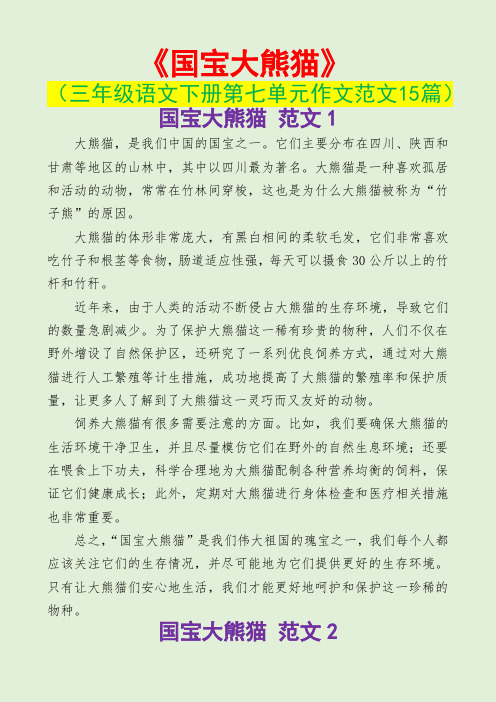 《国宝大熊猫》
（三年级语文下册第七单元作文范文15篇）
国宝大熊猫 范文 1

大熊猫，是我们中国的国宝之一。它们主要分布在四川、陕西和甘肃等地区的山林中，其中以四川最为著名。大熊猫是一种喜欢孤居和活动的动物，常常在竹林间穿梭，这也是为什么大熊猫被称为“竹子熊”的原因。

大熊猫的体形非常庞大，有黑白相间的柔软毛发，它们非常喜欢吃竹子和根茎等食物，肠道适应性强，每天可以摄食 30 公斤以上的竹杆和竹秆。

近年来，由于人类的活动不断侵占大熊猫的生存环境，导致它们的数量急剧减少。为了保护大熊猫这一稀有珍贵的物种，人们不仅在野外增设了自然保护区，还研究了一系列优良饲养方式，通过对大熊猫进行人工繁殖等计生措施，成功地提高了大熊猫的繁殖率和保护质量，让更多人了解到了大熊猫这一灵巧而又友好的动物。

饲养大熊猫有很多需要注意的方面。比如，我们要确保大熊猫的生活环境干净卫生，并且尽量模仿它们在野外的自然生息环境；还要在喂食上下功夫，科学合理地为大熊猫配制各种营养均衡的饲料，保证它们健康成长；此外，定期对大熊猫进行身体检查和医疗相关措施也非常重要。

总之，“国宝大熊猫”是我们伟大祖国的瑰宝之一，我们每个人都应该关注它们的生存情况，并尽可能地为它们提供更好的生存环境。只有让大熊猫们安心地生活，我们才能更好地呵护和保护这一珍稀的物种。

国宝大熊猫 范文 2